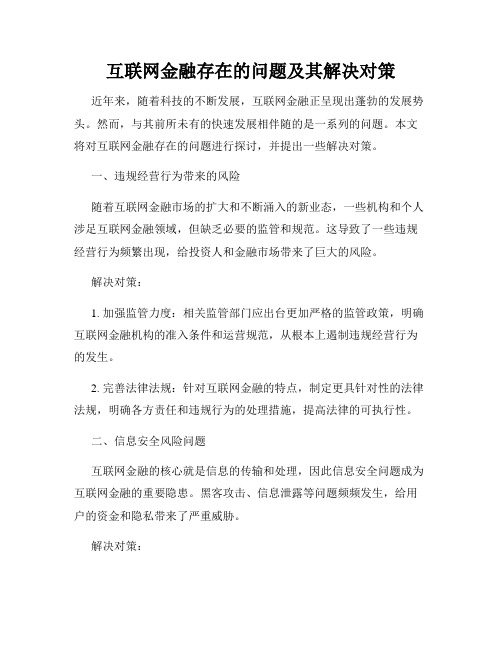 互联网金融存在的问题及其解决对策

近年来，随着科技的不断发展，互联网金融正呈现出蓬勃的发展势头。然而，与其前所未有的快速发展相伴随的是一系列的问题。本文将对互联网金融存在的问题进行探讨，并提出一些解决对策。

一、违规经营行为带来的风险

随着互联网金融市场的扩大和不断涌入的新业态，一些机构和个人涉足互联网金融领域，但缺乏必要的监管和规范。这导致了一些违规经营行为频繁出现，给投资人和金融市场带来了巨大的风险。

解决对策：

1. 加强监管力度：相关监管部门应出台更加严格的监管政策，明确互联网金融机构的准入条件和运营规范，从根本上遏制违规经营行为的发生。

2. 完善法律法规：针对互联网金融的特点，制定更具针对性的法律法规，明确各方责任和违规行为的处理措施，提高法律的可执行性。

二、信息安全风险问题

互联网金融的核心就是信息的传输和处理，因此信息安全问题成为互联网金融的重要隐患。黑客攻击、信息泄露等问题频频发生，给用户的资金和隐私带来了严重威胁。

解决对策：